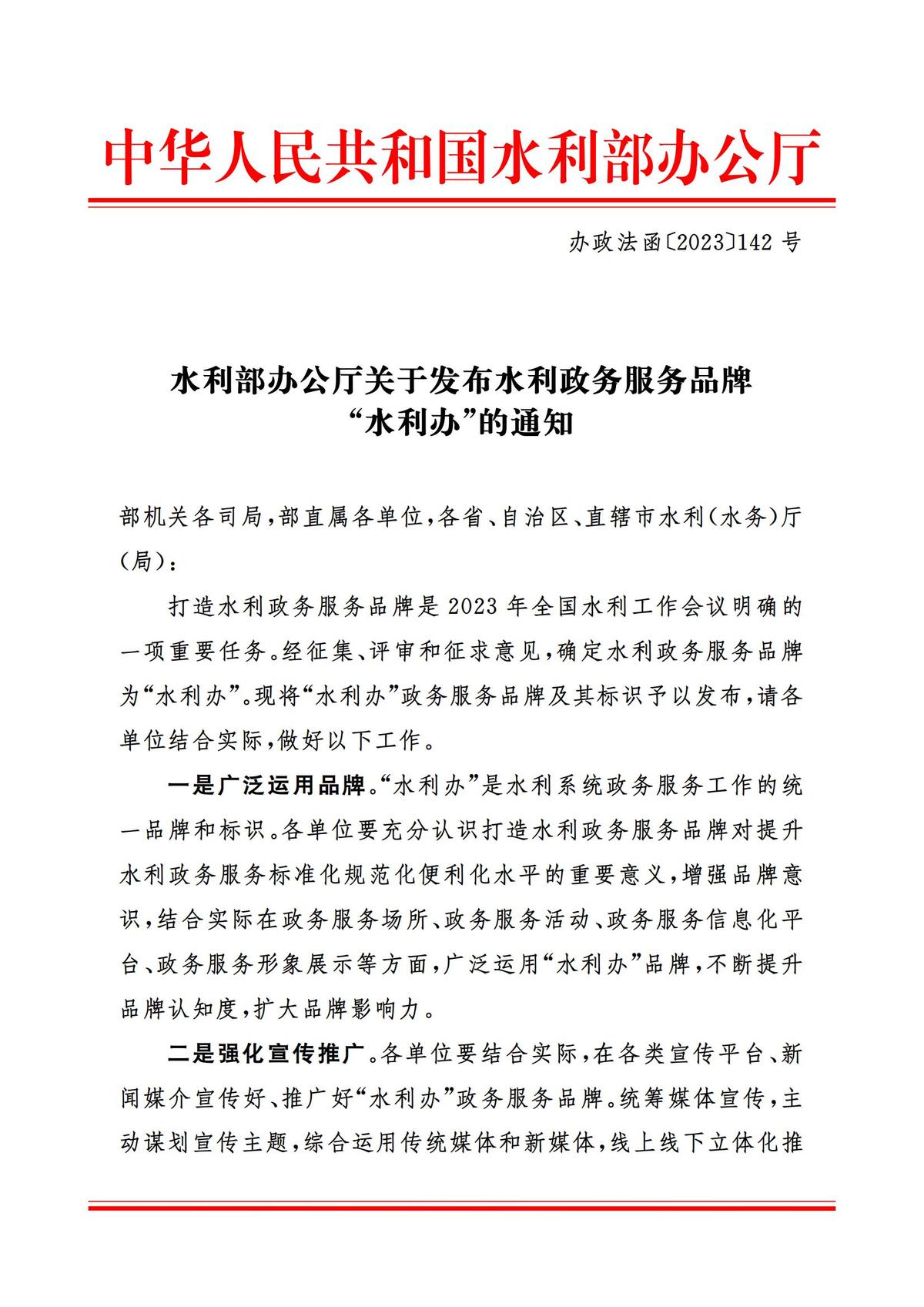 中华人民共和国水利部办公厅

办政法函〔2023〕142 号

水利部办公厅关于发布水利政务服务品牌“水利办”的通知

部机关各司局，部直属各单位，各省、自治区、直辖市水利（水务）厅（局）：

打造水利政务服务品牌是 2023 年全国水利工作会议明确的一项重要任务。经征集、评审和征求意见，确定水利政务服务品牌为“水利办”。现将“水利办”政务服务品牌及其标识予以发布，请各单位结合实际，做好以下工作。

一是广泛运用品牌。“水利办”是水利系统政务服务工作的统一品牌和标识。各单位要充分认识打造水利政务服务品牌对提升水利政务服务标准化规范化便利化水平的重要意义，增强品牌意识，结合实际在政务服务场所、政务服务活动、政务服务信息化平台、政务服务形象展示等方面，广泛运用“水利办”品牌，不断提升品牌认知度，扩大品牌影响力。

二是强化宣传推广。各单位要结合实际，在各类宣传平台、新闻媒介宣传好、推广好“水利办”政务服务品牌。统筹媒体宣传，主动谋划宣传主题，综合运用传统媒体和新媒体，线上线下立体化推